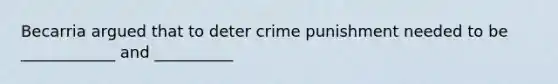 Becarria argued that to deter crime punishment needed to be ____________ and __________